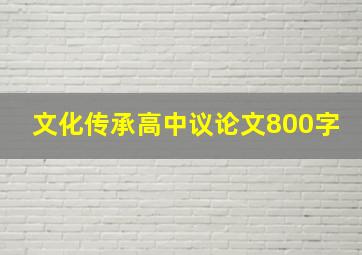 文化传承高中议论文800字